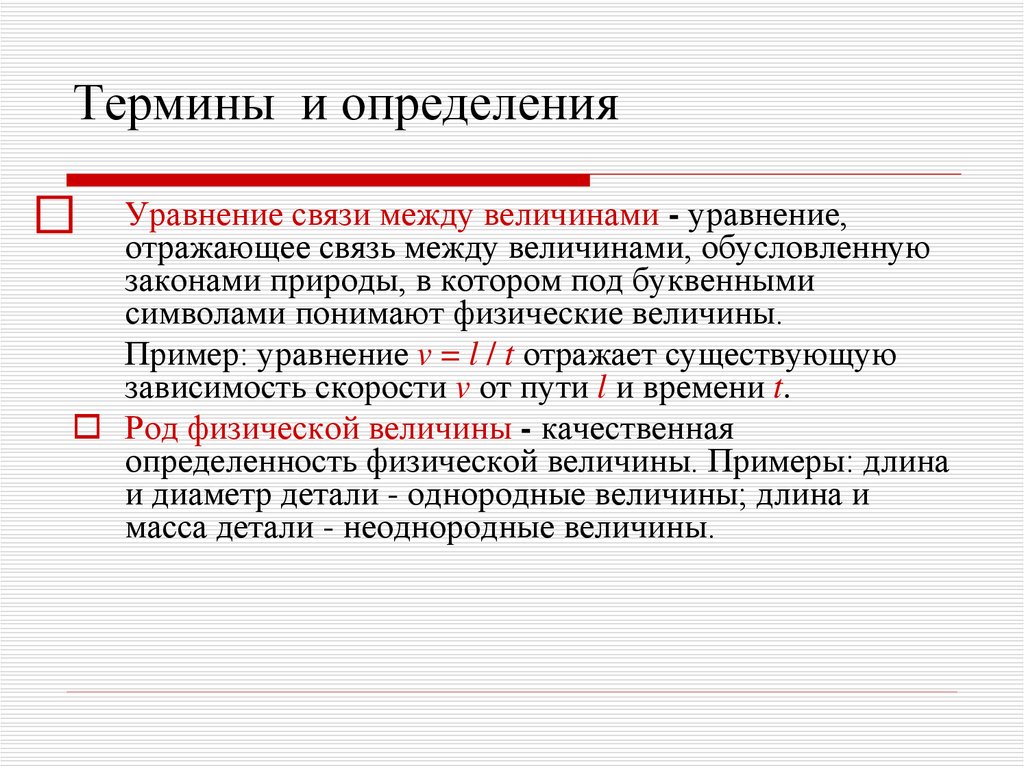 Термины и определения

Уравнение связи между величинами - уравнение, отражающее связь между величинами, обусловленную законами природы, в котором под буквенными символами понимают физические величины.

Пример: уравнение $v = l / t$ отражает существующую зависимость скорости $v$ от пути $l$ и времени $t$.

Род физической величины - качественная определенность физической величины. Примеры: длина и диаметр детали - однородные величины; длина и масса детали - неоднородные величины.